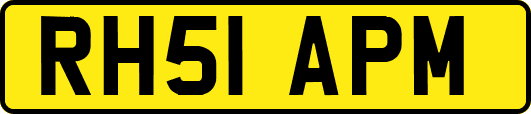 RH51 APM